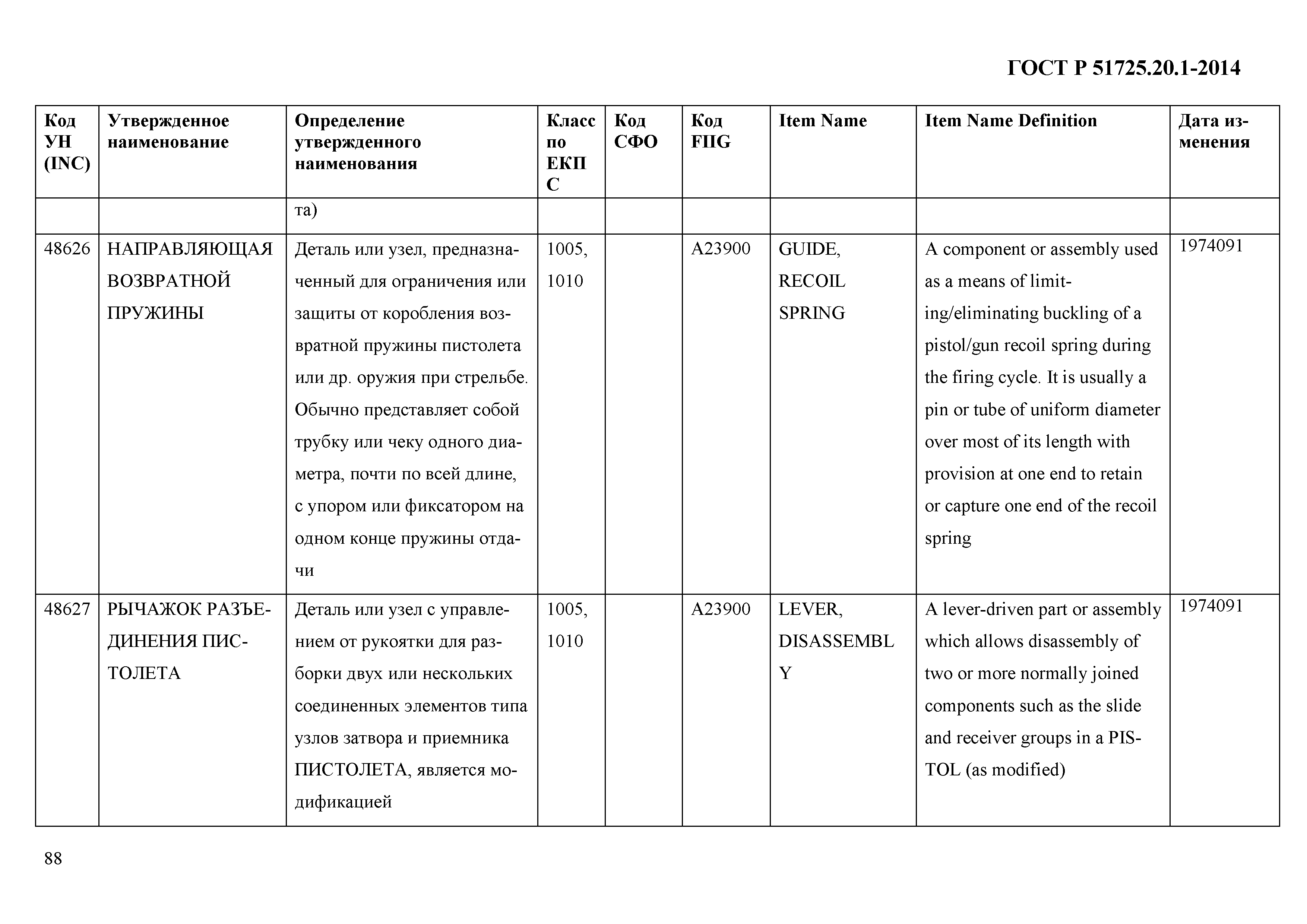 ГОСТ Р 51725.20.1-2014

| Код УН (INC) | Утвержденное наименование | Определение утвержденного наименования | Класс по ЕКПС | Код СФО | Код FIIG | Item Name | Item Name Definition | Дата изменения |
|---|---|---|---|---|---|---|---|---|
| | | та) | | | | | | |
| 48626 | НАПРАВЛЯЮЩАЯ ВОЗВРАТНОЙ ПРУЖИНЫ | Деталь или узел, предназначенный для ограничения или защиты от коробления возвратной пружины пистолета или др. оружия при стрельбе. Обычно представляет собой трубку или чеку одного диаметра, почти по всей длине, с упором или фиксатором на одном конце пружины отдачи | 1005, 1010 | | A23900 | GUIDE, RECOIL SPRING | A component or assembly used as a means of limiting/eliminating buckling of a pistol/gun recoil spring during the firing cycle. It is usually a pin or tube of uniform diameter over most of its length with provision at one end to retain or capture one end of the recoil spring | 1974091 |
| 48627 | РЫЧАЖОК РАЗЪЕДИНЕНИЯ ПИСТОЛЕТА | Деталь или узел с управлением от рукоятки для разборки двух или нескольких соединенных элементов типа узлов затвора и приемника ПИСТОЛЕТА, является модификацией | 1005, 1010 | | A23900 | LEVER, DISASSEMBLY | A lever-driven part or assembly which allows disassembly of two or more normally joined components such as the slide and receiver groups in a PISTOL (as modified) | 1974091 |

88